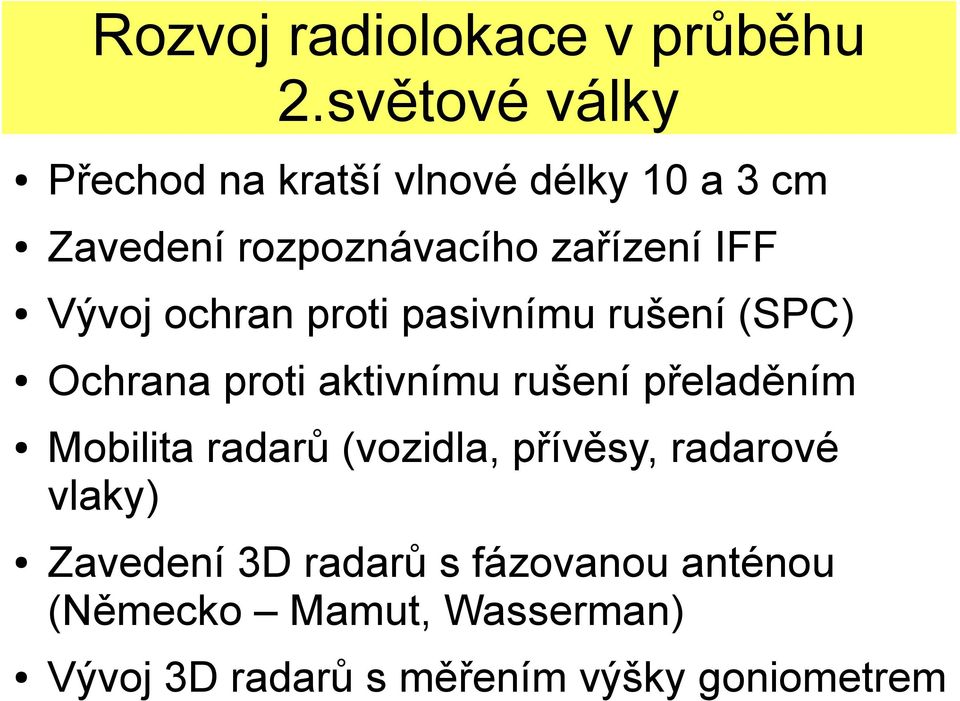 Rozvoj radiolokace v průběhu 2.světové války

• Přechod na kratší vlnové délky 10 a 3 cm
• Zavedení rozpoznávacího zařízení IFF
• Vývoj ochran proti pasivnímu rušení (SPC)
• Ochrana proti aktivnímu rušení přeladěním
• Mobilita radarů (vozidla, přívěsy, radarové vlaky)
• Zavedení 3D radarů s fázovanou anténou (Německo – Mamut, Wasserman)
• Vývoj 3D radarů s měřením výšky goniometrem